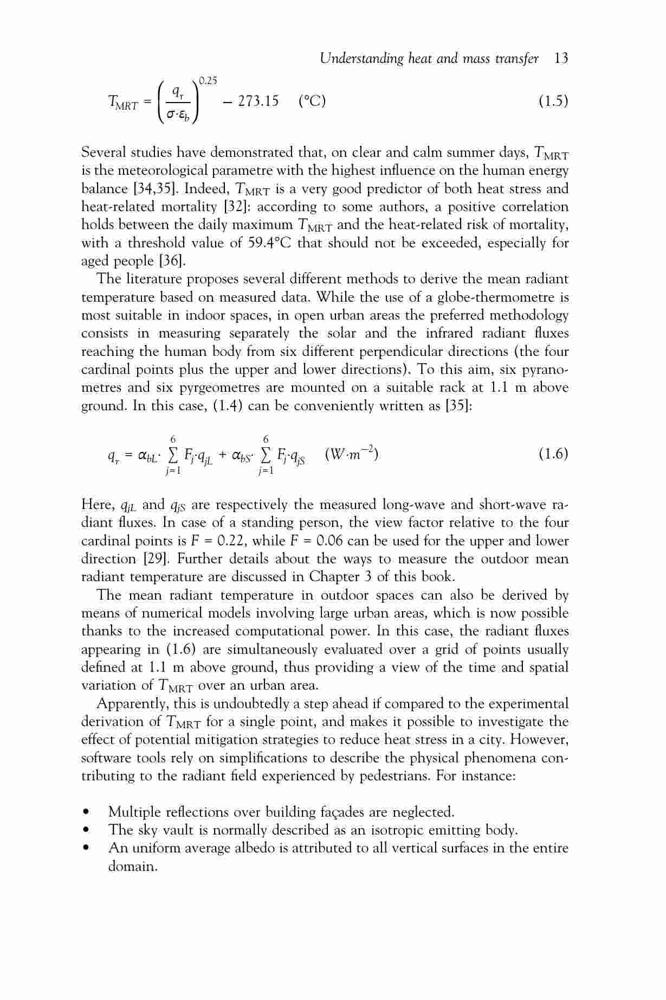 Understanding heat and mass transfer 13

$T_{MRT} = \left(\frac{q_r}{\sigma \cdot \varepsilon_b}\right)^{0.25} - 273.15 \quad (°C)$ (1.5)

Several studies have demonstrated that, on clear and calm summer days, $T_{MRT}$ is the meteorological parametre with the highest influence on the human energy balance [34,35]. Indeed, $T_{MRT}$ is a very good predictor of both heat stress and heat-related mortality [32]: according to some authors, a positive correlation holds between the daily maximum $T_{MRT}$ and the heat-related risk of mortality, with a threshold value of 59.4°C that should not be exceeded, especially for aged people [36].

The literature proposes several different methods to derive the mean radiant temperature based on measured data. While the use of a globe-thermometre is most suitable in indoor spaces, in open urban areas the preferred methodology consists in measuring separately the solar and the infrared radiant fluxes reaching the human body from six different perpendicular directions (the four cardinal points plus the upper and lower directions). To this aim, six pyranometres and six pyrgeometres are mounted on a suitable rack at 1.1 m above ground. In this case, (1.4) can be conveniently written as [35]:

$q_r = \alpha_{bL} \cdot \sum_{j=1}^{6} F_j \cdot q_{jL} + \alpha_{bS} \cdot \sum_{j=1}^{6} F_j \cdot q_{jS} \quad (W \cdot m^{-2})$ (1.6)

Here, $q_{jL}$ and $q_{jS}$ are respectively the measured long-wave and short-wave radiant fluxes. In case of a standing person, the view factor relative to the four cardinal points is $F = 0.22$, while $F = 0.06$ can be used for the upper and lower direction [29]. Further details about the ways to measure the outdoor mean radiant temperature are discussed in Chapter 3 of this book.

The mean radiant temperature in outdoor spaces can also be derived by means of numerical models involving large urban areas, which is now possible thanks to the increased computational power. In this case, the radiant fluxes appearing in (1.6) are simultaneously evaluated over a grid of points usually defined at 1.1 m above ground, thus providing a view of the time and spatial variation of $T_{MRT}$ over an urban area.

Apparently, this is undoubtedly a step ahead if compared to the experimental derivation of $T_{MRT}$ for a single point, and makes it possible to investigate the effect of potential mitigation strategies to reduce heat stress in a city. However, software tools rely on simplifications to describe the physical phenomena contributing to the radiant field experienced by pedestrians. For instance:

• Multiple reflections over building façades are neglected.
• The sky vault is normally described as an isotropic emitting body.
• An uniform average albedo is attributed to all vertical surfaces in the entire domain.